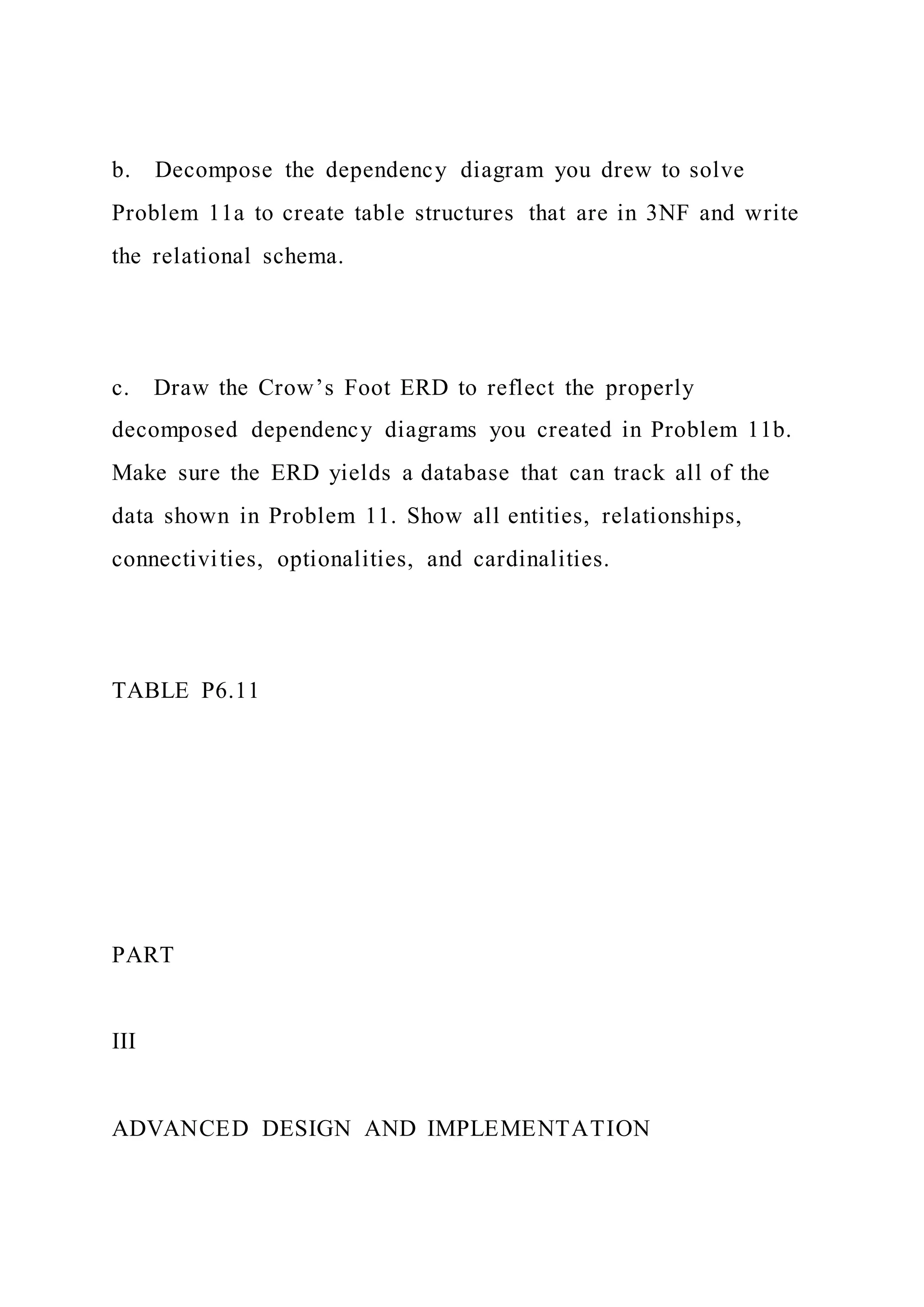 b. Decompose the dependency diagram you drew to solve Problem 11a to create table structures that are in 3NF and write the relational schema.

c. Draw the Crow’s Foot ERD to reflect the properly decomposed dependency diagrams you created in Problem 11b. Make sure the ERD yields a database that can track all of the data shown in Problem 11. Show all entities, relationships, connectivities, optionalities, and cardinalities.

TABLE P6.11

PART

III

ADVANCED DESIGN AND IMPLEMENTATION